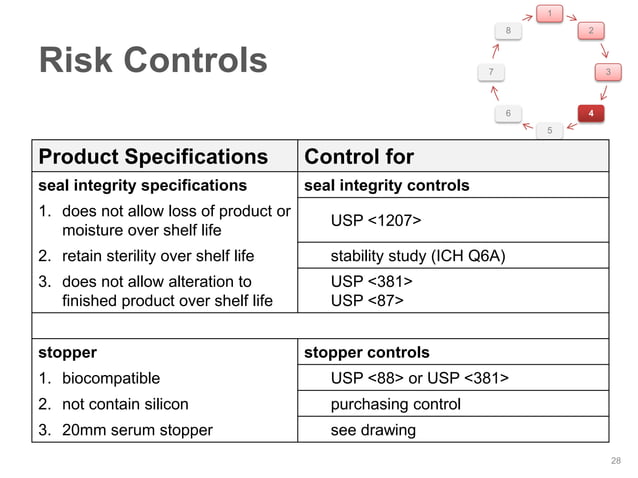 Risk Controls

1
2
3
4
5
6
7
8

| Product Specifications | Control for |
|---|---|
| **seal integrity specifications** | **seal integrity controls** |
| 1. does not allow loss of product or moisture over shelf life | USP <1207> |
| 2. retain sterility over shelf life | stability study (ICH Q6A) |
| 3. does not allow alteration to finished product over shelf life | USP <381> USP <87> |
| | |
| **stopper** | **stopper controls** |
| 1. biocompatible | USP <88> or USP <381> |
| 2. not contain silicon | purchasing control |
| 3. 20mm serum stopper | see drawing |

28